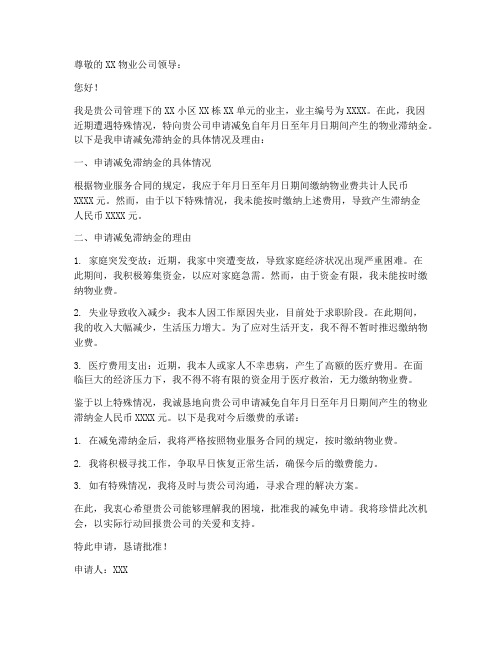 尊敬的 XX 物业公司领导：

您好！

我是贵公司管理下的 XX 小区 XX 栋 XX 单元的业主，业主编号为 XXXX。在此，我因近期遭遇特殊情况，特向贵公司申请减免自年月日至年月日期间产生的物业滞纳金。以下是我申请减免滞纳金的具体情况及理由：

一、申请减免滞纳金的具体情况

根据物业服务合同的规定，我应于年月日至年月日期间缴纳物业费共计人民币 XXXX 元。然而，由于以下特殊情况，我未能按时缴纳上述费用，导致产生滞纳金人民币 XXXX 元。

二、申请减免滞纳金的理由

1. 家庭突发变故：近期，我家中突遭变故，导致家庭经济状况出现严重困难。在此期间，我积极筹集资金，以应对家庭急需。然而，由于资金有限，我未能按时缴纳物业费。

2. 失业导致收入减少：我本人因工作原因失业，目前处于求职阶段。在此期间，我的收入大幅减少，生活压力增大。为了应对生活开支，我不得不暂时推迟缴纳物业费。

3. 医疗费用支出：近期，我本人或家人不幸患病，产生了高额的医疗费用。在面临巨大的经济压力下，我不得不将有限的资金用于医疗救治，无力缴纳物业费。

鉴于以上特殊情况，我诚恳地向贵公司申请减免自年月日至年月日期间产生的物业滞纳金人民币 XXXX 元。以下是我对今后缴费的承诺：

1. 在减免滞纳金后，我将严格按照物业服务合同的规定，按时缴纳物业费。

2. 我将积极寻找工作，争取早日恢复正常生活，确保今后的缴费能力。

3. 如有特殊情况，我将及时与贵公司沟通，寻求合理的解决方案。

在此，我衷心希望贵公司能够理解我的困境，批准我的减免申请。我将珍惜此次机会，以实际行动回报贵公司的关爱和支持。

特此申请，恳请批准！

申请人：XXX